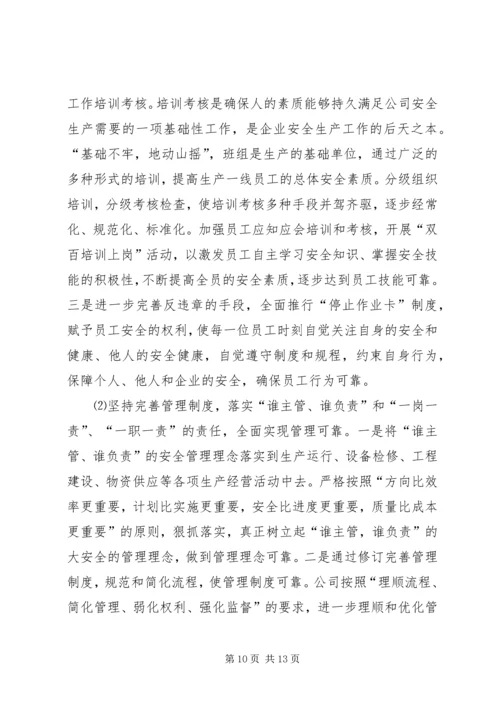 工作培训考核。培训考核是确保人的素质能够持久满足公司安全生产需要的一项基础性工作，是企业安全生产工作的后天之本。“基础不牢，地动山摇”，班组是生产的基础单位，通过广泛的多种形式的培训，提高生产一线员工的总体安全素质。分级组织培训，分级考核检查，使培训考核多种手段并驾齐驱，逐步经常化、规范化、标准化。加强员工应知应会培训和考核，开展“双百培训上岗”活动，以激发员工自主学习安全知识、掌握安全技能的积极性，不断提高全员的安全素质，逐步达到员工技能可靠。三是进一步完善反违章的手段，全面推行“停止作业卡”制度，赋予员工安全的权利，使每一位员工时刻自觉关注自身的安全和健康、他人的安全健康，自觉遵守制度和规程，约束自身行为，保障个人、他人和企业的安全，确保员工行为可靠。

⑵坚持完善管理制度，落实“谁主管、谁负责”和“一岗一责”、“一职一责”的责任，全面实现管理可靠。一是将“谁主管、谁负责”的安全管理理念落实到生产运行、设备检修、工程建设、物资供应等各项生产经营活动中去。严格按照“方向比效率更重要，计划比实施更重要，安全比进度更重要，质量比成本更重要”的原则，狠抓落实，真正树立起“谁主管，谁负责”的大安全的管理理念，做到管理理念可靠。二是通过修订完善管理制度，规范和简化流程，使管理制度可靠。公司按照“理顺流程、简化管理、弱化权利、强化监督”的要求，进一步理顺和优化管

第 10 页 共 13 页